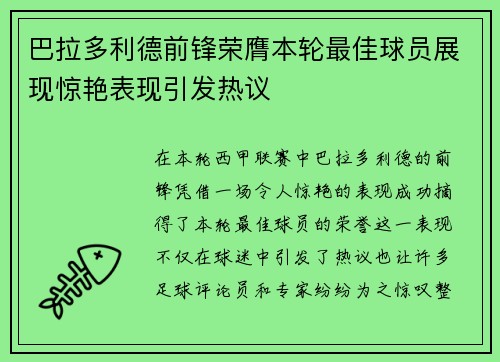 巴拉多利德前锋荣膺本轮最佳球员展现惊艳表现引发热议

在本轮西甲联赛中巴拉多利德的前锋凭借一场令人惊艳的表现成功摘得了本轮最佳球员的荣誉这一表现不仅在球迷中引发了热议也让许多足球评论员和专家纷纷为之惊叹整